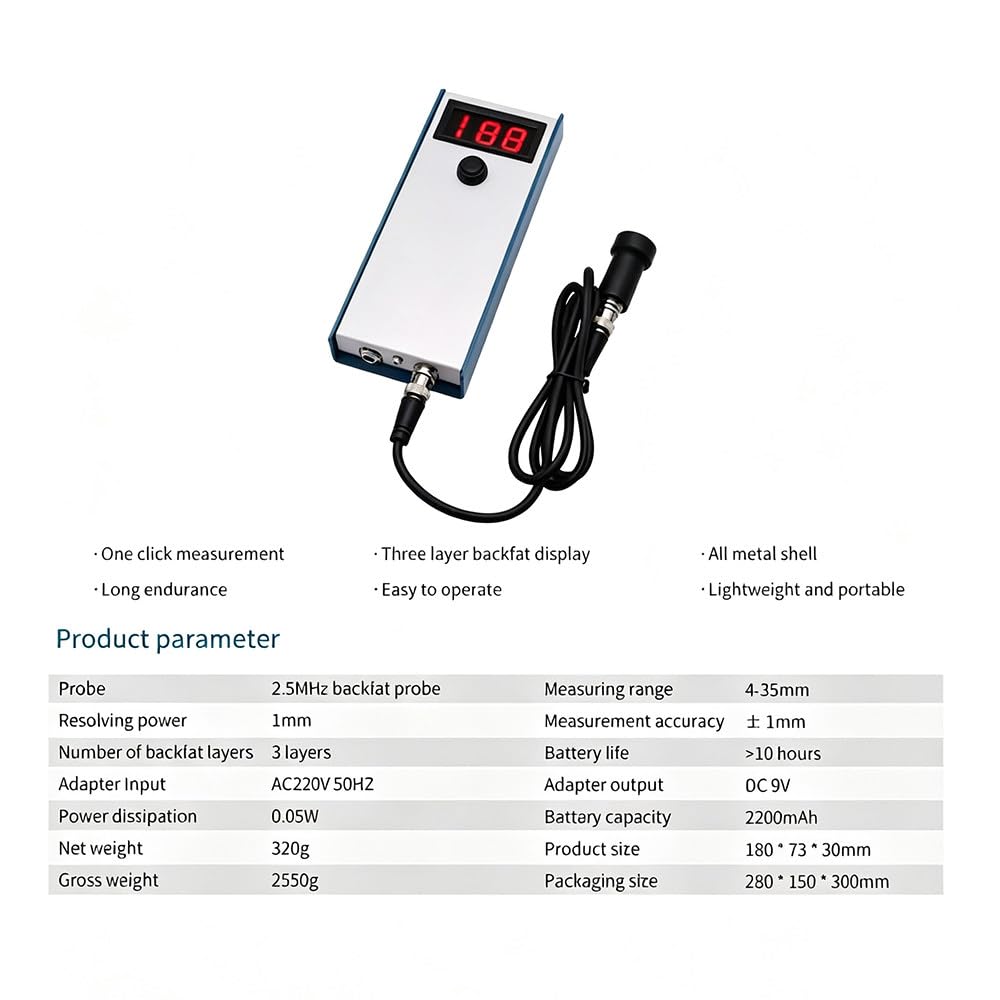 188

· One click measurement
· Long endurance

· Three layer backfat display
· Easy to operate

· All metal shell
· Lightweight and portable

Product parameter

| Probe | 2.5MHz backfat probe | Measuring range | 4-35mm |
|---|---|---|---|
| Resolving power | 1mm | Measurement accuracy | ± 1mm |
| Number of backfat layers | 3 layers | Battery life | >10 hours |
| Adapter Input | AC220V 50HZ | Adapter output | DC 9V |
| Power dissipation | 0.05W | Battery capacity | 2200mAh |
| Net weight | 320g | Product size | 180 * 73 * 30mm |
| Gross weight | 2550g | Packaging size | 280 * 150 * 300mm |